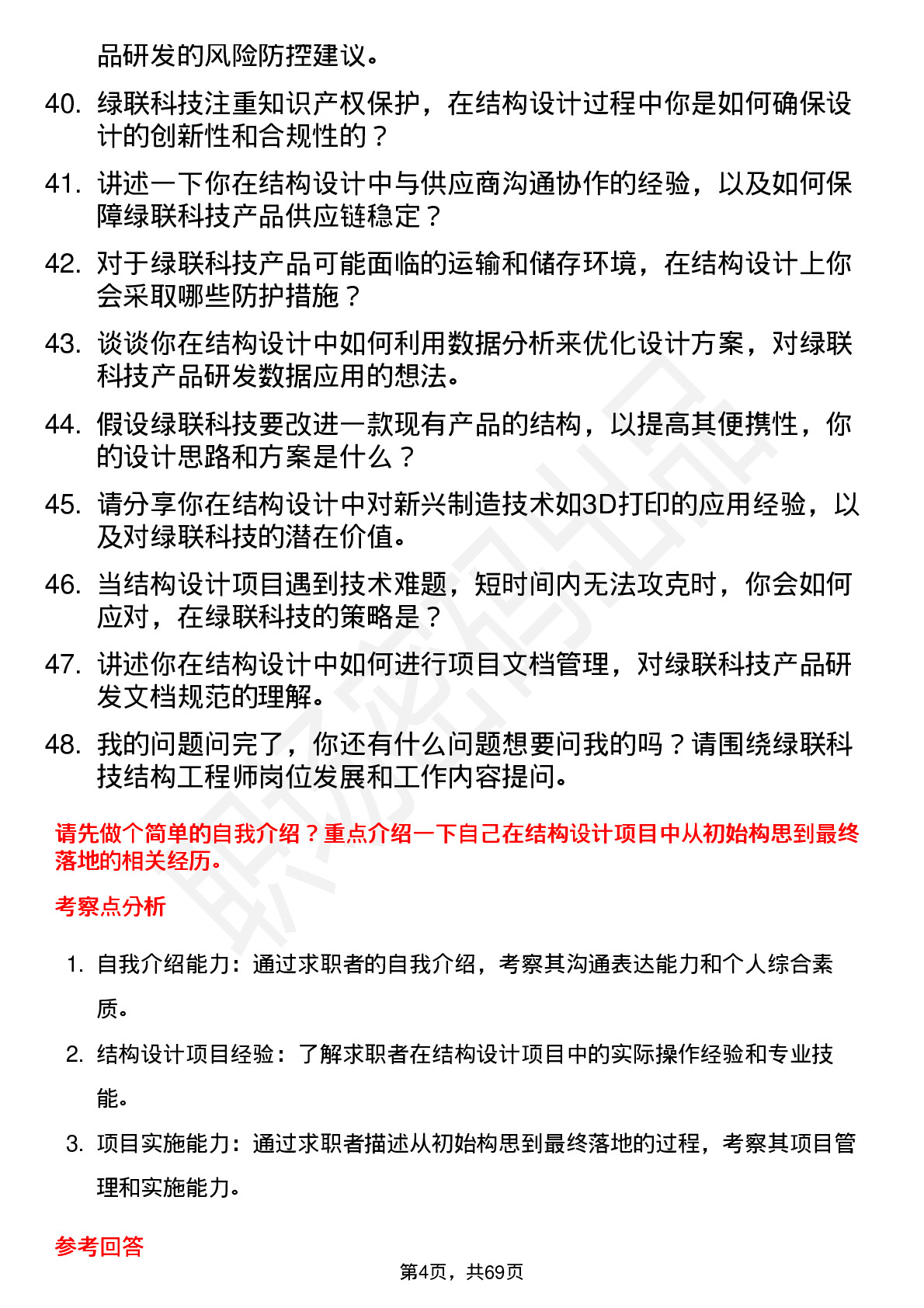 品研发的风险防控建议。

40. 绿联科技注重知识产权保护，在结构设计过程中你是如何确保设计的创新性和合规性的？

41. 讲述一下你在结构设计中与供应商沟通协作的经验，以及如何保障绿联科技产品供应链稳定？

42. 对于绿联科技产品可能面临的运输和储存环境，在结构设计上你会采取哪些防护措施？

43. 谈谈你在结构设计中如何利用数据分析来优化设计方案，对绿联科技产品研发数据应用的想法。

44. 假设绿联科技要改进一款现有产品的结构，以提高其便携性，你的设计思路和方案是什么？

45. 请分享你在结构设计中对新兴制造技术如3D打印的应用经验，以及对绿联科技的潜在价值。

46. 当结构设计项目遇到技术难题，短时间内无法攻克时，你会如何应对，在绿联科技的策略是？

47. 讲述你在结构设计中如何进行项目文档管理，对绿联科技产品研发文档规范的理解。

48. 我的问题问完了，你还有什么问题想要问我的吗？请围绕绿联科技结构工程师岗位发展和工作内容提问。

请先做个简单的自我介绍？重点介绍一下自己在结构设计项目中从初始构思到最终落地的相关经历。

考察点分析

1. 自我介绍能力：通过求职者的自我介绍，考察其沟通表达能力和个人综合素质。

2. 结构设计项目经验：了解求职者在结构设计项目中的实际操作经验和专业技能。

3. 项目实施能力：通过求职者描述从初始构思到最终落地的过程，考察其项目管理和实施能力。

参考回答

第4页，共69页